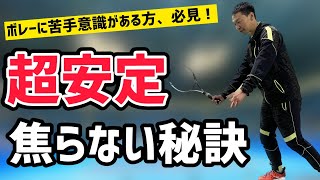 ボレーに苦手意識がある方、必見！

超安定

焦らない秘訣